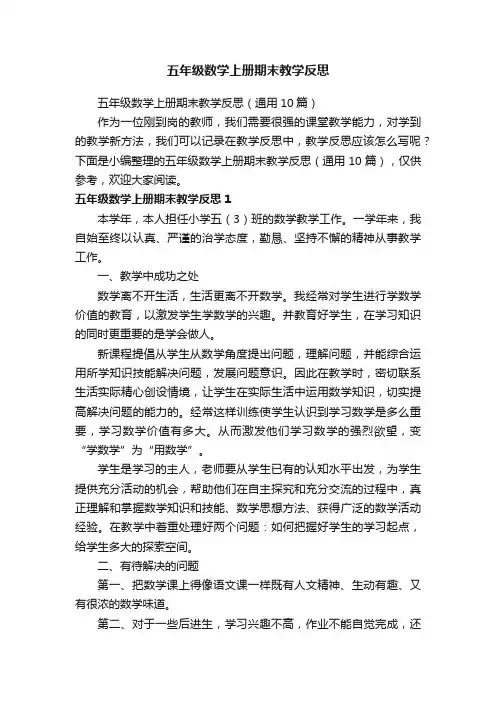 五年级数学上册期末教学反思

五年级数学上册期末教学反思（通用10篇）

作为一位刚到岗的教师，我们需要很强的课堂教学能力，对学到的教学新方法，我们可以记录在教学反思中，教学反思应该怎么写呢？下面是小编整理的五年级数学上册期末教学反思（通用10篇），仅供参考，欢迎大家阅读。

五年级数学上册期末教学反思1

本学年，本人担任小学五（3）班的数学教学工作。一学年来，我自始至终以认真、严谨的治学态度，勤恳、坚持不懈的精神从事教学工作。

一、教学中成功之处

数学离不开生活，生活更离不开数学。我经常对学生进行学数学价值的教育，以激发学生学数学的兴趣。并教育好学生，在学习知识的同时更重要的是学会做人。

新课程提倡从学生从数学角度提出问题，理解问题，并能综合运用所学知识技能解决问题，发展问题意识。因此在教学时，密切联系生活实际精心创设情境，让学生在实际生活中运用数学知识，切实提高解决问题的能力的。经常这样训练使学生认识到学习数学是多么重要，学习数学价值有多大。从而激发他们学习数学的强烈欲望，变“学数学”为“用数学”。

学生是学习的主人，老师要从学生已有的认知水平出发，为学生提供充分活动的机会，帮助他们在自主探究和充分交流的过程中，真正理解和掌握数学知识和技能、数学思想方法、获得广泛的数学活动经验。在教学中着重处理好两个问题：如何把握好学生的学习起点，给学生多大的探索空间。

二、有待解决的问题

第一、把数学课上得像语文课一样既有人文精神、生动有趣、又有很浓的数学味道。

第二、对于一些后进生，学习兴趣不高，作业不能自觉完成，还